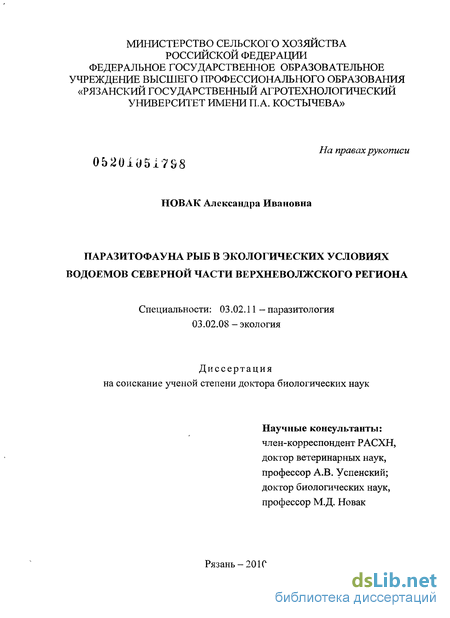 МИНИСТЕРСТВО СЕЛЬСКОГО ХОЗЯЙСТВА
РОССИЙСКОЙ ФЕДЕРАЦИИ
ФЕДЕРАЛЬНОЕ ГОСУДАРСТВЕННОЕ ОБРАЗОВАТЕЛЬНОЕ
УЧРЕЖДЕНИЕ ВЫСШЕГО ПРОФЕССИОНАЛЬНОГО ОБРАЗОВАНИЯ
«РЯЗАНСКИЙ ГОСУДАРСТВЕННЫЙ АГРОТЕХНОЛОГИЧЕСКИЙ
УНИВЕРСИТЕТ ИМЕНИ П.А. КОСТЫЧЕВА»

На правах рукописи

05201051798

НОВАК Александра Ивановна

ПАРАЗИТОФАУНА РЫБ В ЭКОЛОГИЧЕСКИХ УСЛОВИЯХ
ВОДОЕМОВ СЕВЕРНОЙ ЧАСТИ ВЕРХНЕВОЛЖСКОГО РЕГИОНА

Специальности: 03.02.11 – паразитология
03.02.08 – экология

Диссертация
на соискание ученой степени доктора биологических наук

Научные консультанты:
член-корреспондент РАСХН,
доктор ветеринарных наук,
профессор А.В. Успенский;
доктор биологических наук,
профессор М.Д. Новак

Рязань – 2010

dsLib.net
библиотека диссертаций